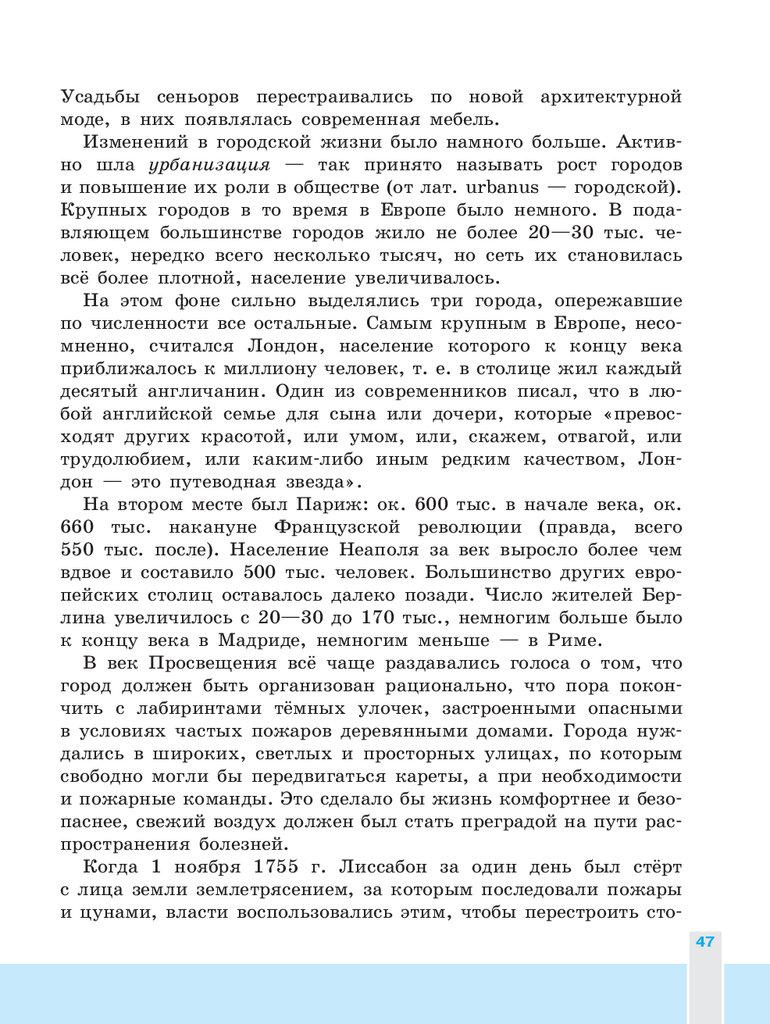 Усадьбы сеньоров перестраивались по новой архитектурной моде, в них появлялась современная мебель.

Изменений в городской жизни было намного больше. Активно шла урбанизация — так принято называть рост городов и повышение их роли в обществе (от лат. urbanus — городской). Крупных городов в то время в Европе было немного. В подавляющем большинстве городов жило не более 20—30 тыс. человек, нередко всего несколько тысяч, но сеть их становилась всё более плотной, население увеличивалось.

На этом фоне сильно выделялись три города, опережавшие по численности все остальные. Самым крупным в Европе, несомненно, считался Лондон, население которого к концу века приближалось к миллиону человек, т. е. в столице жил каждый десятый англичанин. Один из современников писал, что в любой английской семье для сына или дочери, которые «превосходят других красотой, или умом, или, скажем, отвагой, или трудолюбием, или каким-либо иным редким качеством, Лондон — это путеводная звезда».

На втором месте был Париж: ок. 600 тыс. в начале века, ок. 660 тыс. накануне Французской революции (правда, всего 550 тыс. после). Население Неаполя за век выросло более чем вдвое и составило 500 тыс. человек. Большинство других европейских столиц оставалось далеко позади. Число жителей Берлина увеличилось с 20—30 до 170 тыс., немногим больше было к концу века в Мадриде, немногим меньше — в Риме.

В век Просвещения всё чаще раздавались голоса о том, что город должен быть организован рационально, что пора покончить с лабиринтами тёмных улочек, застроенными опасными в условиях частых пожаров деревянными домами. Города нуждались в широких, светлых и просторных улицах, по которым свободно могли бы передвигаться кареты, а при необходимости и пожарные команды. Это сделало бы жизнь комфортнее и безопаснее, свежий воздух должен был стать преградой на пути распространения болезней.

Когда 1 ноября 1755 г. Лиссабон за один день был стёрт с лица земли землетрясением, за которым последовали пожары и цунами, власти воспользовались этим, чтобы перестроить сто-

47